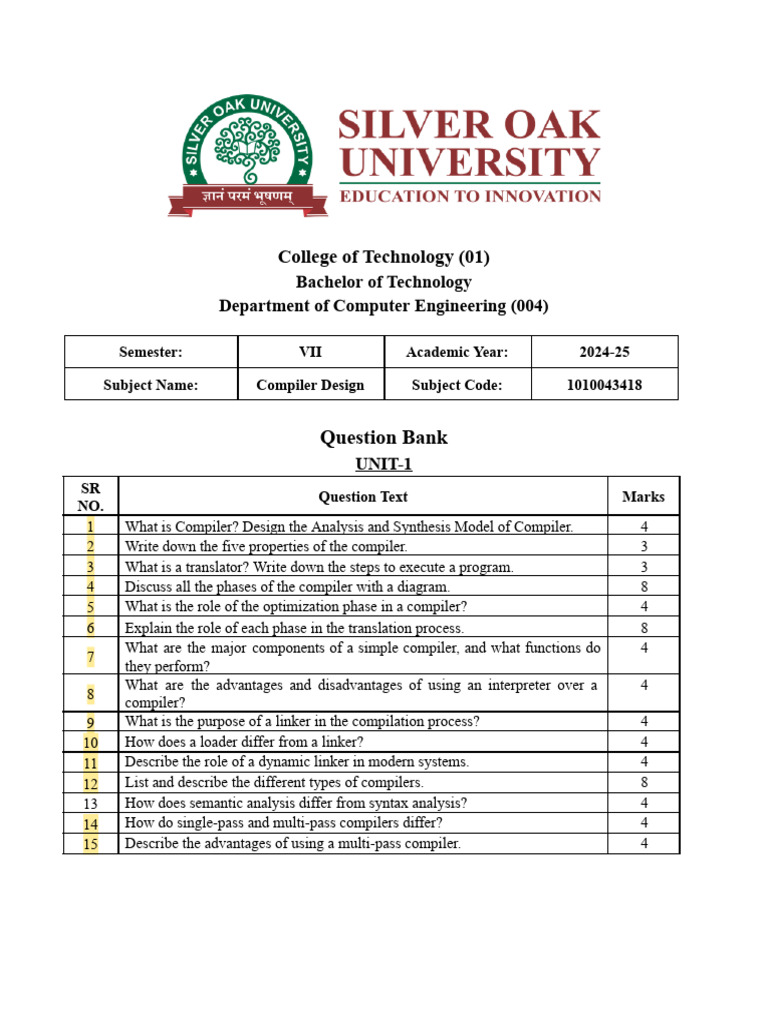 SILVER OAK UNIVERSITY
ज्ञानं परमं भूषणम्
SILVER OAK UNIVERSITY
EDUCATION TO INNOVATION

College of Technology (01)
Bachelor of Technology
Department of Computer Engineering (004)

| Semester: | VII | Academic Year: | 2024-25 |
|---|---|---|---|
| Subject Name: | Compiler Design | Subject Code: | 1010043418 |

Question Bank
UNIT-1

| SR NO. | Question Text | Marks |
|---|---|---|
| 1 | What is Compiler? Design the Analysis and Synthesis Model of Compiler. | 4 |
| 2 | Write down the five properties of the compiler. | 3 |
| 3 | What is a translator? Write down the steps to execute a program. | 3 |
| 4 | Discuss all the phases of the compiler with a diagram. | 8 |
| 5 | What is the role of the optimization phase in a compiler? | 4 |
| 6 | Explain the role of each phase in the translation process. | 8 |
| 7 | What are the major components of a simple compiler, and what functions do they perform? | 4 |
| 8 | What are the advantages and disadvantages of using an interpreter over a compiler? | 4 |
| 9 | What is the purpose of a linker in the compilation process? | 4 |
| 10 | How does a loader differ from a linker? | 4 |
| 11 | Describe the role of a dynamic linker in modern systems. | 4 |
| 12 | List and describe the different types of compilers. | 8 |
| 13 | How does semantic analysis differ from syntax analysis? | 4 |
| 14 | How do single-pass and multi-pass compilers differ? | 4 |
| 15 | Describe the advantages of using a multi-pass compiler. | 4 |